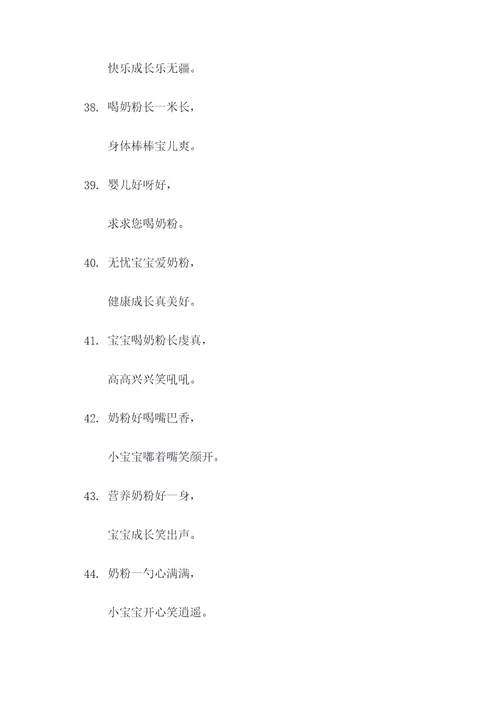 快乐成长乐无疆。

38. 喝奶粉长一米长，

身体棒棒宝儿爽。

39. 婴儿好呀好，

求求您喝奶粉。

40. 无忧宝宝爱奶粉，

健康成长真美好。

41. 宝宝喝奶粉长虔真，

高高兴兴笑吼吼。

42. 奶粉好喝嘴巴香，

小宝宝嘟着嘴笑颜开。

43. 营养奶粉好一身，

宝宝成长笑出声。

44. 奶粉一勺心满满，

小宝宝开心笑逍遥。